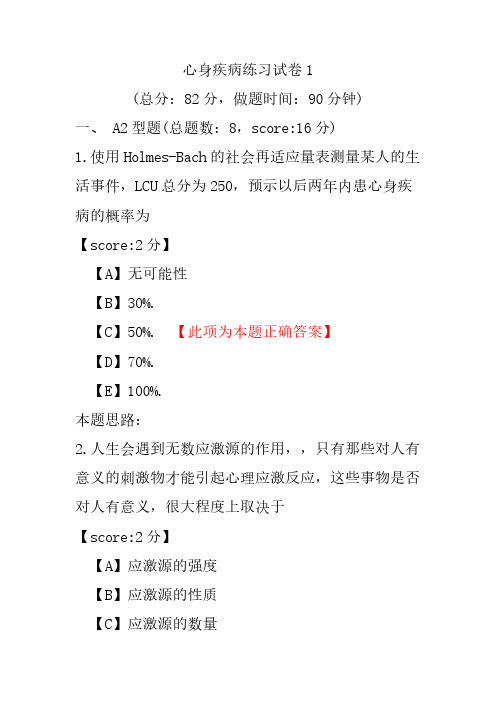 心身疾病练习试卷 1

（总分：82 分，做题时间：90 分钟）

一、 A2 型题(总题数：8，score:16 分)

1.使用 Holmes-Bach 的社会再适应量表测量某人的生活事件，LCU 总分为 250，预示以后两年内患心身疾病的概率为

【score:2 分】

【A】无可能性

【B】30%.

【C】50%. 【此项为本题正确答案】

【D】70%.

【E】100%.

本题思路:

2.人生会遇到无数应激源的作用，，只有那些对人有意义的刺激物才能引起心理应激反应，这些事物是否对人有意义，很大程度上取决于

【score:2 分】

【A】应激源的强度

【B】应激源的性质

【C】应激源的数量